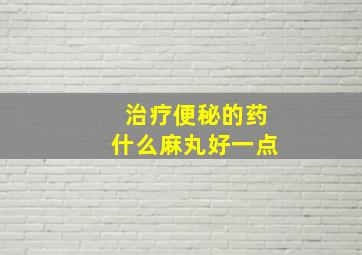 治疗便秘的药
什么麻丸好一点